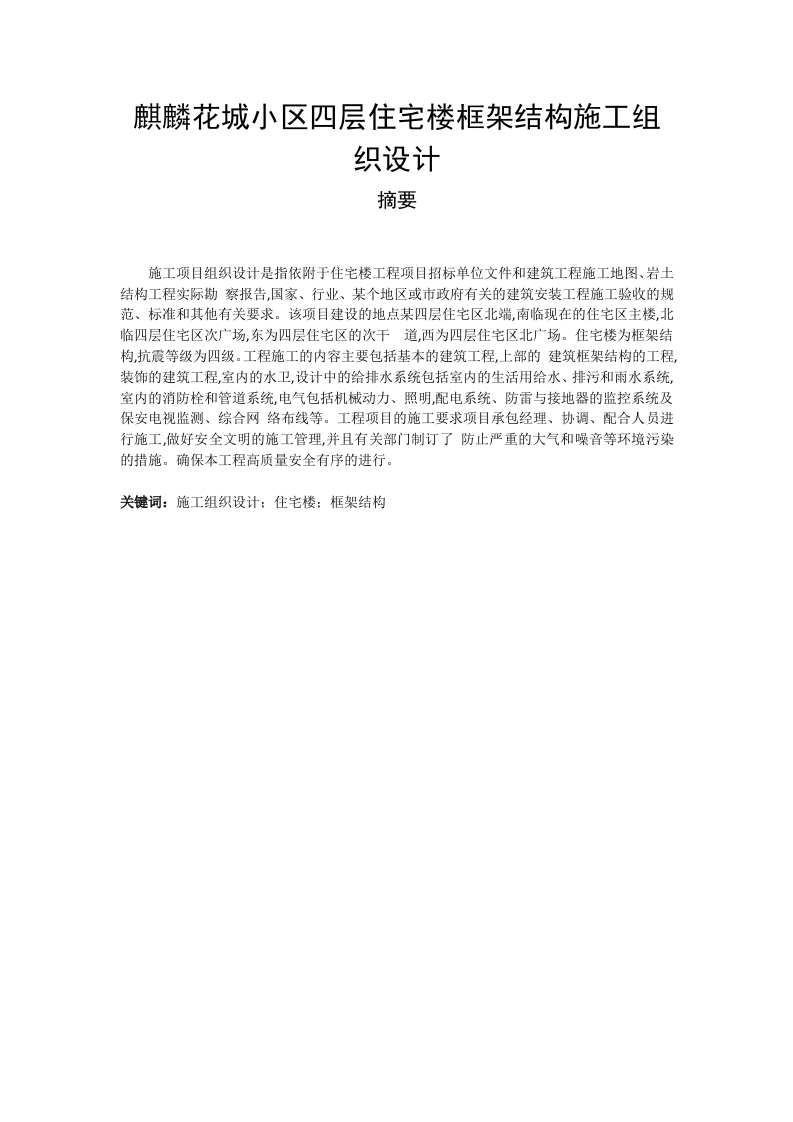 麒麟花城小区四层住宅楼框架结构施工组织设计

摘要

施工项目组织设计是指依附于住宅楼工程项目招标单位文件和建筑工程施工地图、岩土结构工程实际勘 察报告,国家、行业、某个地区或市政府有关的建筑安装工程施工验收的规范、标准和其他有关要求。该项目建设的地点某四层住宅区北端,南临现在的住宅区主楼,北临四层住宅区次广场,东为四层住宅区的次干 道,西为四层住宅区北广场。住宅楼为框架结构,抗震等级为四级。工程施工的内容主要包括基本的建筑工程,上部的 建筑框架结构的工程,装饰的建筑工程,室内的水卫,设计中的给排水系统包括室内的生活用给水、排污和雨水系统,室内的消防栓和管道系统,电气包括机械动力、照明,配电系统、防雷与接地器的监控系统及保安电视监测、综合网 络布线等。工程项目的施工要求项目承包经理、协调、配合人员进行施工,做好安全文明的施工管理,并且有关部门制订了 防止严重的大气和噪音等环境污染的措施。确保本工程高质量安全有序的进行。

关键词:施工组织设计;住宅楼;框架结构